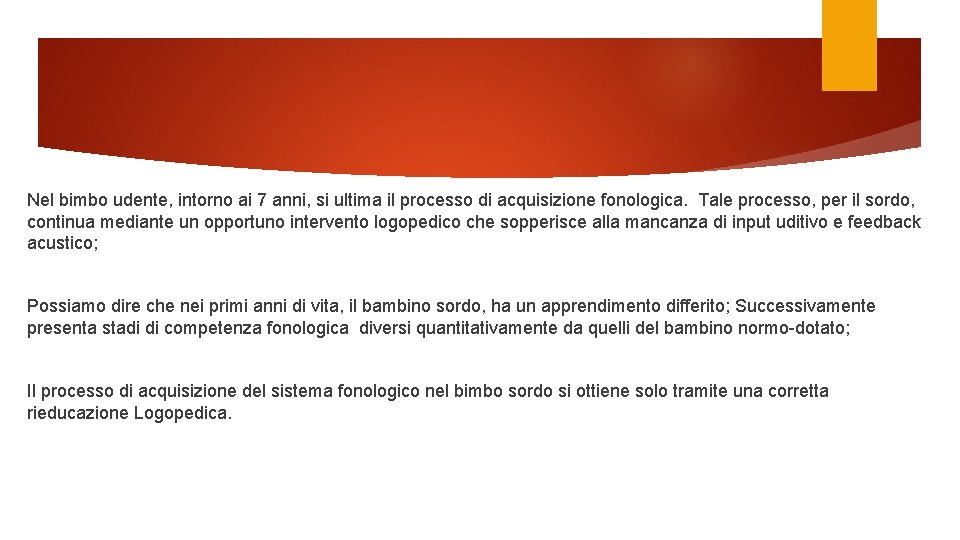 Nel bimbo udente, intorno ai 7 anni, si ultima il processo di acquisizione fonologica. Tale processo, per il sordo, continua mediante un opportuno intervento logopedico che sopperisce alla mancanza di input uditivo e feedback acustico;

Possiamo dire che nei primi anni di vita, il bambino sordo, ha un apprendimento differito; Successivamente presenta stadi di competenza fonologica diversi quantitativamente da quelli del bambino normo-dotato;

Il processo di acquisizione del sistema fonologico nel bimbo sordo si ottiene solo tramite una corretta rieducazione Logopedica.